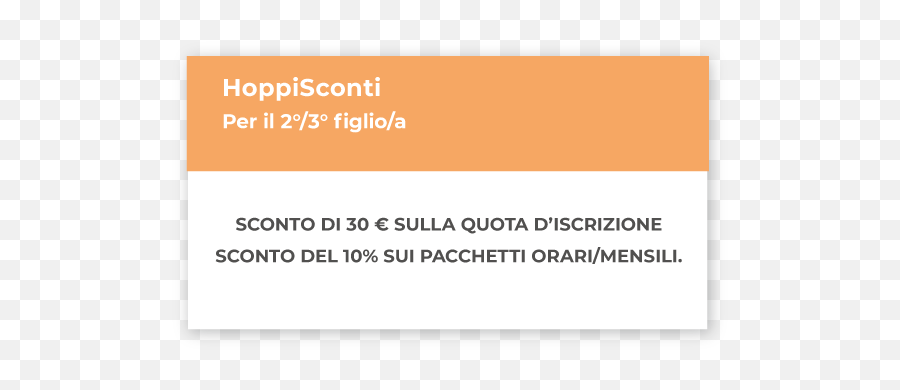 HoppiSconti
Per il 2°/3° figlio/a

SCONTO DI 30 € SULLA QUOTA D'ISCRIZIONE
SCONTO DEL 10% SUI PACCHETTI ORARI/MENSILI.